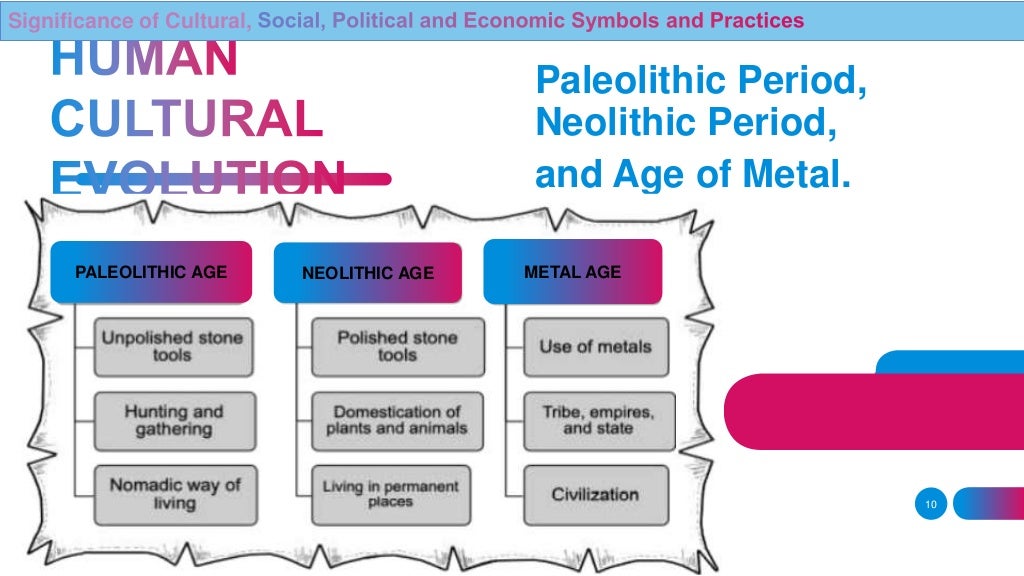 Significance of Cultural, Social, Political and Economic Symbols and Practices

HUMAN CULTURAL EVOLUTION

Paleolithic Period, Neolithic Period, and Age of Metal.

PALEOLITHIC AGE

Unpolished stone tools

Hunting and gathering

Nomadic way of living

NEOLITHIC AGE

Polished stone tools

Domestication of plants and animals

Living in permanent places

METAL AGE

Use of metals

Tribe, empires, and state

Civilization

10